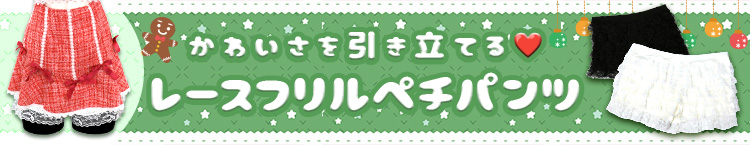 かわいさを引き立てる❤

レースフリルペチパンツ